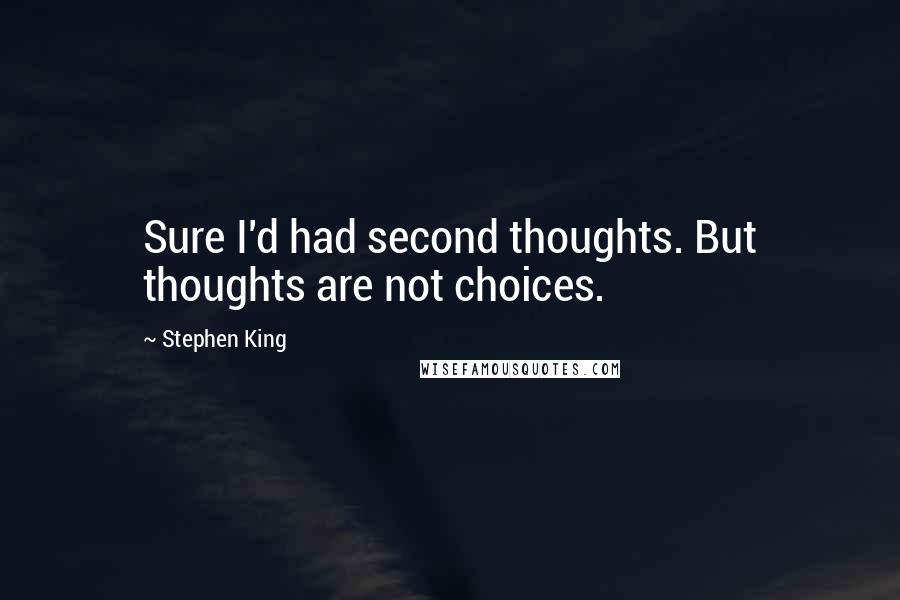 Sure I'd had second thoughts. But thoughts are not choices.

~ Stephen King

WISEFAMOUSQUOTES.COM